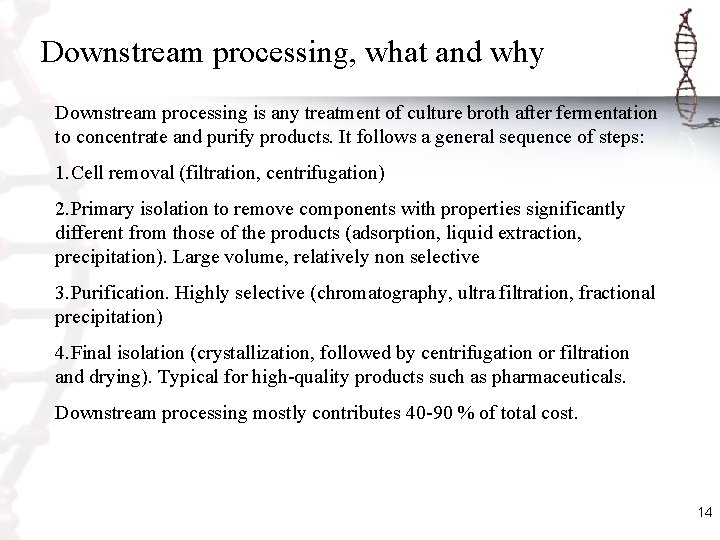 Downstream processing, what and why

Downstream processing is any treatment of culture broth after fermentation to concentrate and purify products. It follows a general sequence of steps:

1.Cell removal (filtration, centrifugation)

2.Primary isolation to remove components with properties significantly different from those of the products (adsorption, liquid extraction, precipitation). Large volume, relatively non selective

3.Purification. Highly selective (chromatography, ultra filtration, fractional precipitation)

4.Final isolation (crystallization, followed by centrifugation or filtration and drying). Typical for high-quality products such as pharmaceuticals.

Downstream processing mostly contributes 40-90 % of total cost.

14